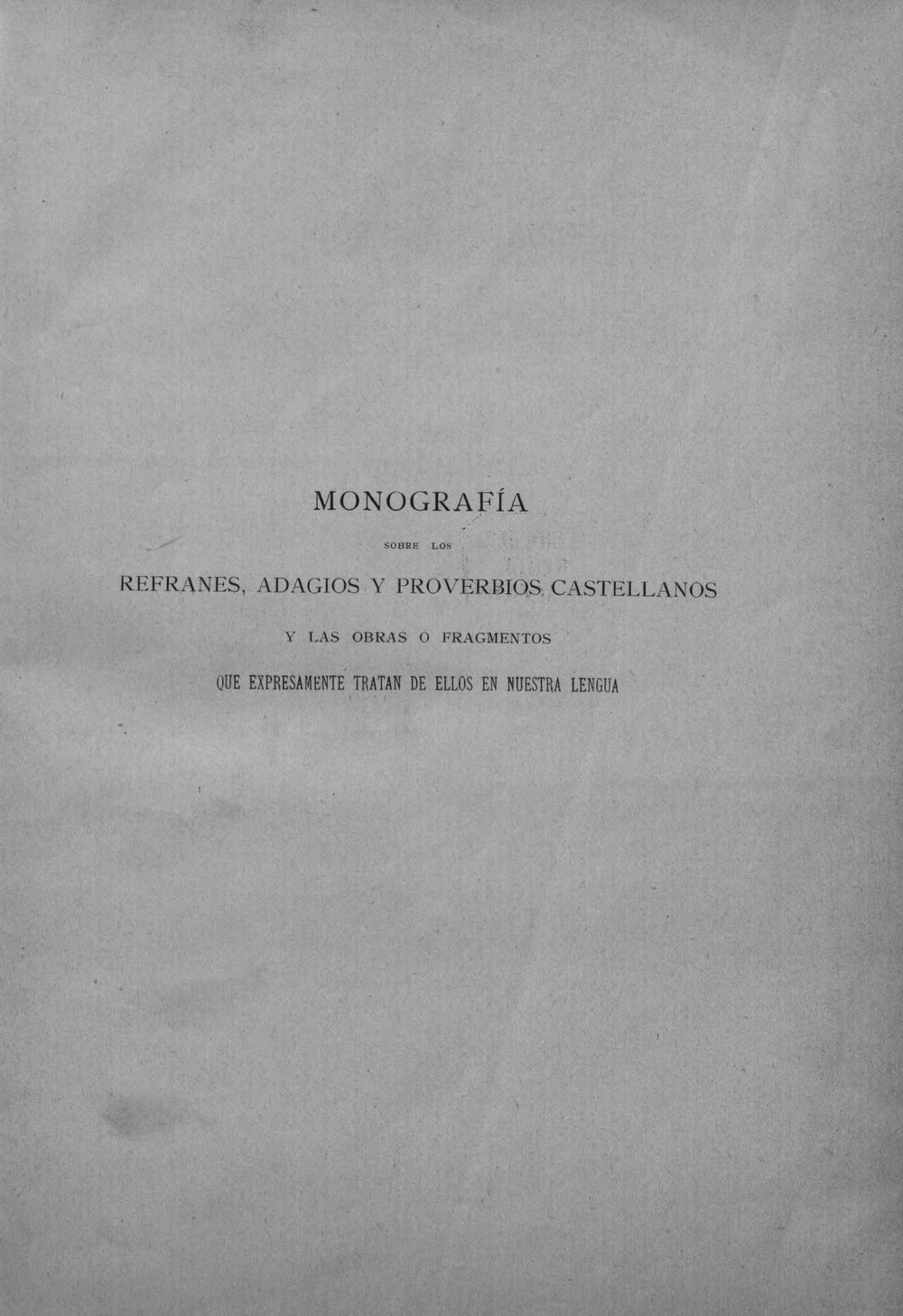 MONOGRAFÍA

SOBRE LOS

REFRANES, ADAGIOS Y PROVERBIOS CASTELLANOS

Y LAS OBRAS O FRAGMENTOS

QUE EXPRESAMENTE TRATAN DE ELLOS EN NUESTRA LENGUA